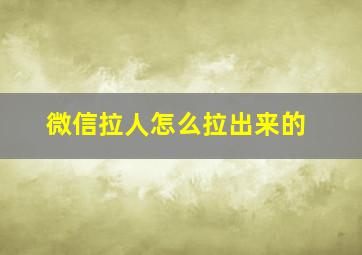 微信拉人怎么拉出来的